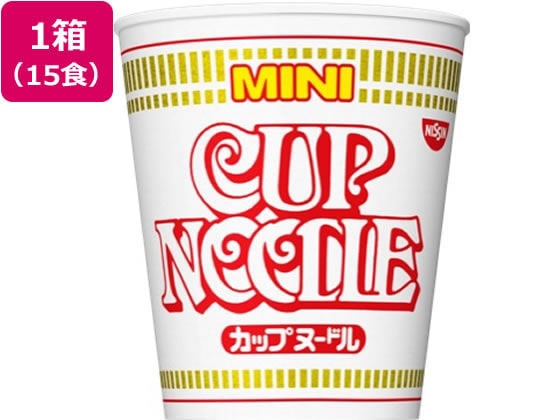 1箱
(15食)

MINI

NISSIN

CUP
NOODLE

カップヌードル